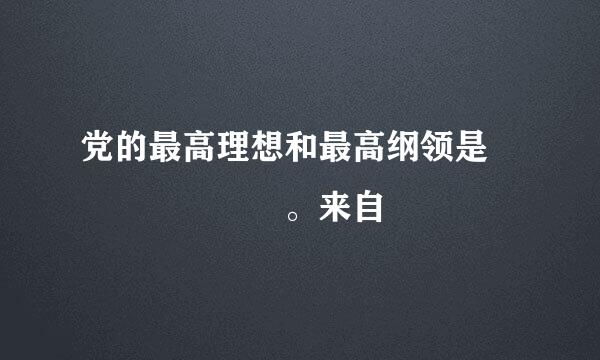 党的最高理想和最高纲领是

。来自